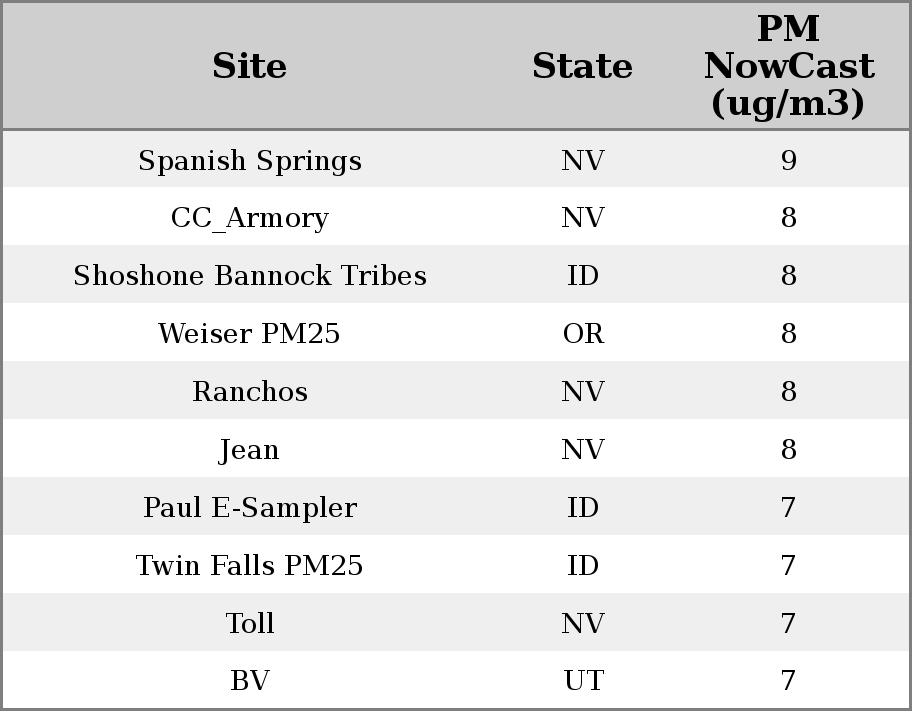 | Site | State | PM NowCast (ug/m3) |
|---|---|---|
| Spanish Springs | NV | 9 |
| CC_Armory | NV | 8 |
| Shoshone Bannock Tribes | ID | 8 |
| Weiser PM25 | OR | 8 |
| Ranchos | NV | 8 |
| Jean | NV | 8 |
| Paul E-Sampler | ID | 7 |
| Twin Falls PM25 | ID | 7 |
| Toll | NV | 7 |
| BV | UT | 7 |